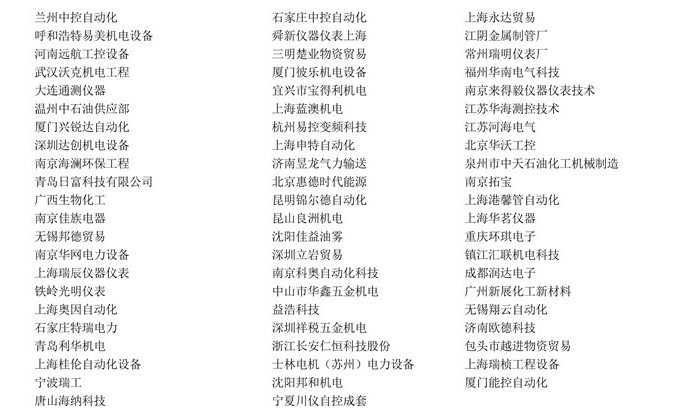 兰州中控自动化
呼和浩特易美机电设备
河南远航工控设备
武汉沃克机电工程
大连通测仪器
温州中石油供应部
厦门兴锐达自动化
深圳达创机电设备
南京海澜环保工程
青岛日富科技有限公司
广西生物化工
南京佳族电器
无锡邦德贸易
南京华网电力设备
上海瑞辰仪器仪表
铁岭光明仪表
上海奥因自动化
石家庄特瑞电力
青岛利华机电
上海桂伦自动化设备
宁波瑞工
唐山海纳科技

石家庄中控自动化
舜新仪器仪表上海
三明楚业物资贸易
厦门彼乐机电设备
宜兴市宝得利机电
上海蓝澳机电
杭州易控变频科技
上海申特自动化
济南昱龙气力输送
北京惠德时代能源
昆明锦尔德自动化
昆山良洲机电
沈阳佳益油雾
深圳立岩贸易
南京科奥自动化科技
中山市华鑫五金机电
益浩科技
深圳祥税五金机电
浙江长安仁恒科技股份
士林电机（苏州）电力设备
沈阳邦和机电
宁夏川仪自控成套

上海永达贸易
江阴金属制管厂
常州瑞明仪表厂
福州华南电气科技
南京来得毅仪器仪表技术
江苏华海测控技术
江苏河海电气
北京华沃工控
泉州市中天石油化工机械制造
南京拓宝
上海港馨管自动化
上海华茗仪器
重庆环琪电子
镇江汇联机电科技
成都润达电子
广州新展化工新材料
无锡翔云自动化
济南欧德科技
包头市越进物资贸易
上海瑞桢工程设备
厦门能控自动化